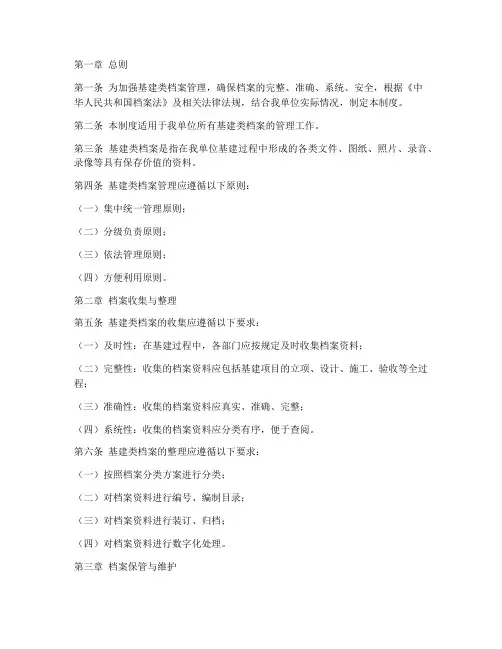 第一章 总则

第一条 为加强基建类档案管理，确保档案的完整、准确、系统、安全，根据《中华人民共和国档案法》及相关法律法规，结合我单位实际情况，制定本制度。

第二条 本制度适用于我单位所有基建类档案的管理工作。

第三条 基建类档案是指在我单位基建过程中形成的各类文件、图纸、照片、录音、录像等具有保存价值的资料。

第四条 基建类档案管理应遵循以下原则：

（一）集中统一管理原则；

（二）分级负责原则；

（三）依法管理原则；

（四）方便利用原则。

第二章 档案收集与整理

第五条 基建类档案的收集应遵循以下要求：

（一）及时性：在基建过程中，各部门应按规定及时收集档案资料；

（二）完整性：收集的档案资料应包括基建项目的立项、设计、施工、验收等全过程；

（三）准确性：收集的档案资料应真实、准确、完整；

（四）系统性：收集的档案资料应分类有序，便于查阅。

第六条 基建类档案的整理应遵循以下要求：

（一）按照档案分类方案进行分类；

（二）对档案资料进行编号、编制目录；

（三）对档案资料进行装订、归档；

（四）对档案资料进行数字化处理。

第三章 档案保管与维护